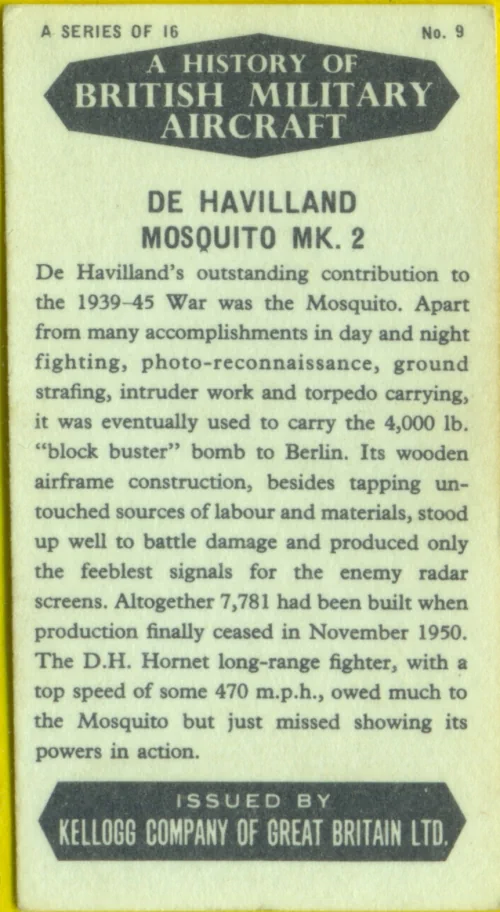 A SERIES OF 16

No. 9

A HISTORY OF
BRITISH MILITARY
AIRCRAFT

DE HAVILLAND
MOSQUITO MK. 2

De Havilland's outstanding contribution to the 1939–45 War was the Mosquito. Apart from many accomplishments in day and night fighting, photo-reconnaissance, ground strafing, intruder work and torpedo carrying, it was eventually used to carry the 4,000 lb. "block buster" bomb to Berlin. Its wooden airframe construction, besides tapping untouched sources of labour and materials, stood up well to battle damage and produced only the feeblest signals for the enemy radar screens. Altogether 7,781 had been built when production finally ceased in November 1950. The D.H. Hornet long-range fighter, with a top speed of some 470 m.p.h., owed much to the Mosquito but just missed showing its powers in action.

ISSUED BY
KELLOGG COMPANY OF GREAT BRITAIN LTD.